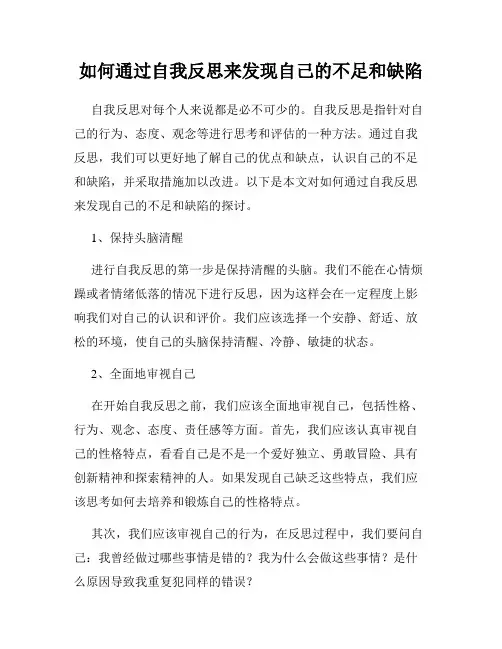 如何通过自我反思来发现自己的不足和缺陷

自我反思对每个人来说都是必不可少的。自我反思是指针对自己的行为、态度、观念等进行思考和评估的一种方法。通过自我反思，我们可以更好地了解自己的优点和缺点，认识自己的不足和缺陷，并采取措施加以改进。以下是本文对如何通过自我反思来发现自己的不足和缺陷的探讨。

1、保持头脑清醒

进行自我反思的第一步是保持清醒的头脑。我们不能在心情烦躁或者情绪低落的情况下进行反思，因为这样会在一定程度上影响我们对自己的认识和评价。我们应该选择一个安静、舒适、放松的环境，使自己的头脑保持清醒、冷静、敏捷的状态。

2、全面地审视自己

在开始自我反思之前，我们应该全面地审视自己，包括性格、行为、观念、态度、责任感等方面。首先，我们应该认真审视自己的性格特点，看看自己是不是一个爱好独立、勇敢冒险、具有创新精神和探索精神的人。如果发现自己缺乏这些特点，我们应该思考如何去培养和锻炼自己的性格特点。

其次，我们应该审视自己的行为，在反思过程中，我们要问自己：我曾经做过哪些事情是错的？我为什么会做这些事情？是什么原因导致我重复犯同样的错误？